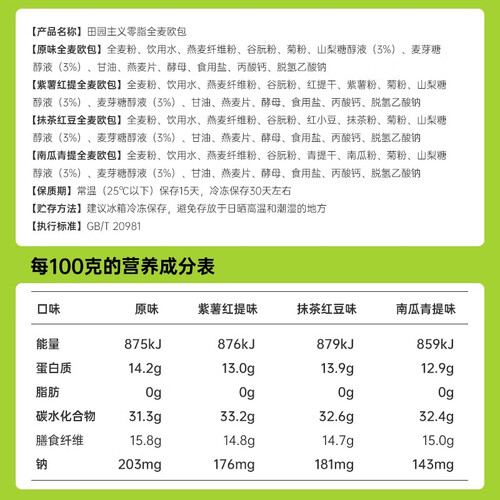 【产品名称】田园主义零脂全麦欧包

【原味全麦欧包】全麦粉、饮用水、燕麦纤维粉、谷朊粉、菊粉、山梨糖醇液（3%）、麦芽糖醇液（3%）、甘油、燕麦片、酵母、食用盐、丙酸钙、脱氢乙酸钠

【紫薯红提全麦欧包】全麦粉、饮用水、燕麦纤维粉、谷朊粉、红提干、紫薯粉、菊粉、山梨糖醇液（3%）、麦芽糖醇液（3%）、甘油、燕麦片、酵母、食用盐、丙酸钙、脱氢乙酸钠

【抹茶红豆全麦欧包】全麦粉、饮用水、燕麦纤维粉、谷朊粉、红小豆、抹茶粉、菊粉、山梨糖醇液（3%）、麦芽糖醇液（3%）、甘油、燕麦片、酵母、食用盐、丙酸钙、脱氢乙酸钠

【南瓜青提全麦欧包】全麦粉、饮用水、燕麦纤维粉、谷朊粉、青提干、南瓜粉、菊粉、山梨糖醇液（3%）、麦芽糖醇液（3%）、甘油、燕麦片、酵母、食用盐、丙酸钙、脱氢乙酸钠

【保质期】常温（25℃以下）保存15天，冷冻保存30天左右

【贮存方法】建议冰箱冷冻保存，避免存放于日晒高温和潮湿的地方

【执行标准】GB/T 20981

每100克的营养成分表

| 口味 | 原味 | 紫薯红提味 | 抹茶红豆味 | 南瓜青提味 |
|---|---|---|---|---|
| 能量 | 875kJ | 876kJ | 879kJ | 859kJ |
| 蛋白质 | 14.2g | 13.0g | 13.9g | 12.9g |
| 脂肪 | 0g | 0g | 0g | 0g |
| 碳水化合物 | 31.3g | 33.2g | 32.6g | 32.4g |
| 膳食纤维 | 15.8g | 14.8g | 14.7g | 15.0g |
| 钠 | 203mg | 176mg | 181mg | 143mg |